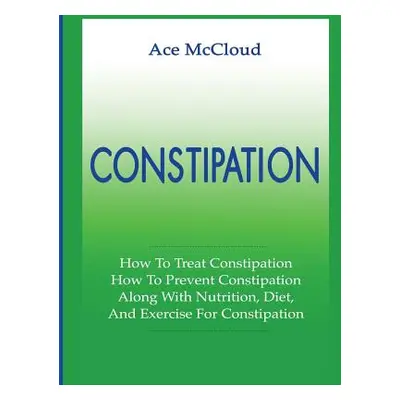 Ace McCloud

CONSTIPATION

How To Treat Constipation
How To Prevent Constipation
Along With Nutrition, Diet,
And Exercise For Constipation